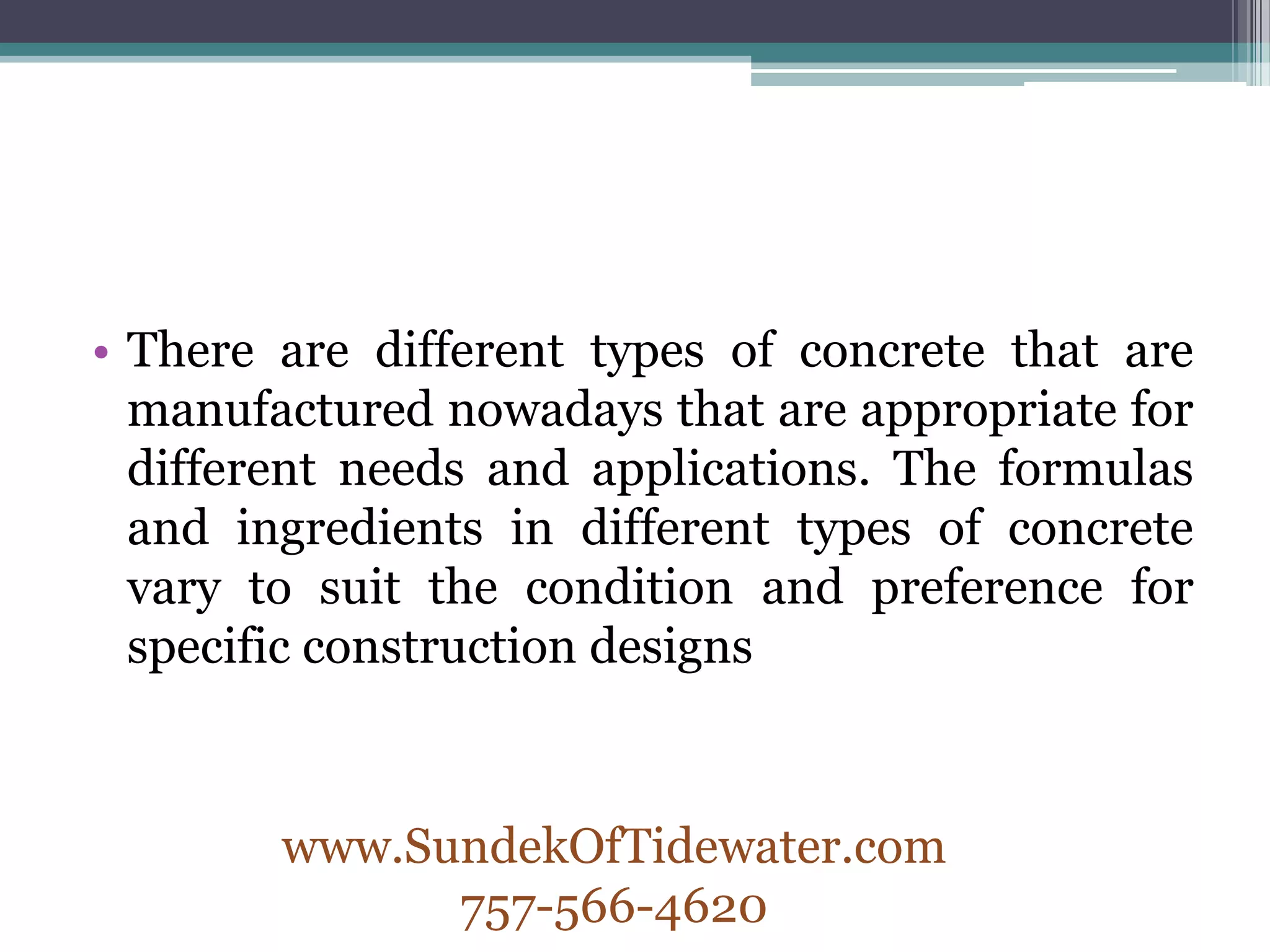 • There are different types of concrete that are manufactured nowadays that are appropriate for different needs and applications. The formulas and ingredients in different types of concrete vary to suit the condition and preference for specific construction designs

www.SundekOfTidewater.com
757-566-4620